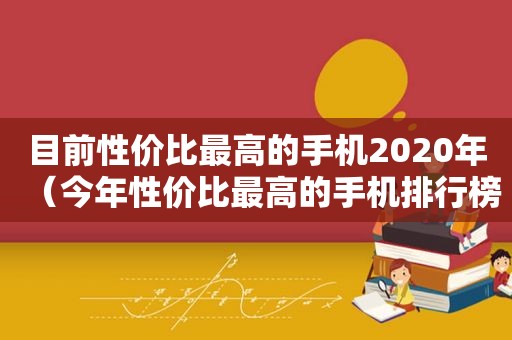 目前性价比最高的手机2020年（今年性价比最高的手机排行榜